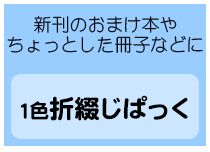 新刊のおまけ本や
ちょっとした冊子などに

1色折綴じぱっく